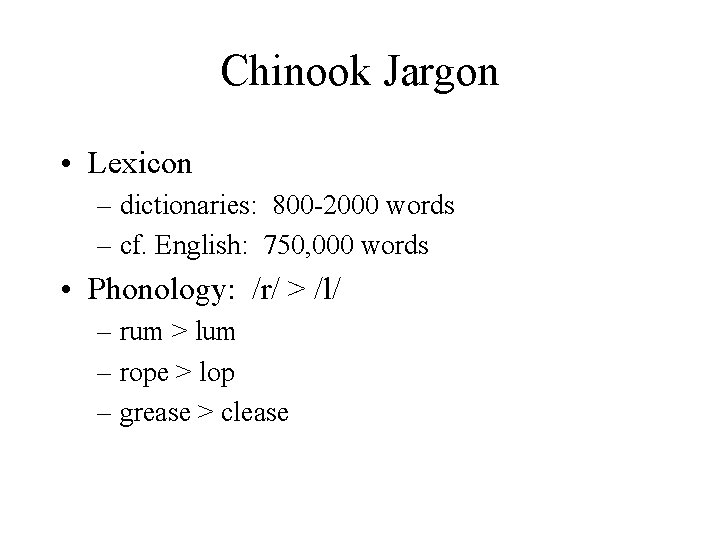 Chinook Jargon

• Lexicon
– dictionaries: 800-2000 words
– cf. English: 750,000 words

• Phonology: /r/ > /l/
– rum > lum
– rope > lop
– grease > clease